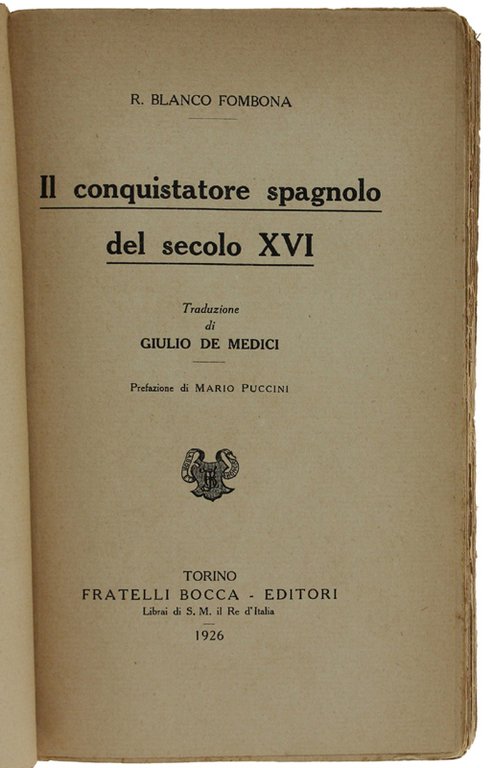 R. BLANCO FOMBONA

Il conquistatore spagnolo del secolo XVI

Traduzione di GIULIO DE MEDICI

Prefazione di MARIO PUCCINI

TORINO
FRATELLI BOCCA - EDITORI
Librai di S. M. il Re d'Italia
1926